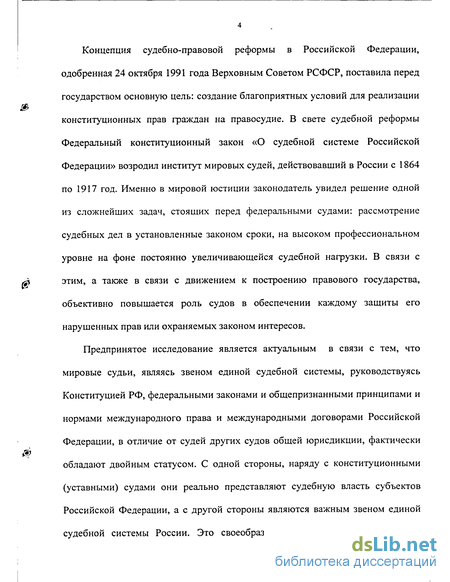 4

Концепция судебно-правовой реформы в Российской Федерации, одобренная 24 октября 1991 года Верховным Советом РСФСР, поставила перед государством основную цель: создание благоприятных условий для реализации конституционных прав граждан на правосудие. В свете судебной реформы Федеральный конституционный закон «О судебной системе Российской Федерации» возродил институт мировых судей, действовавший в России с 1864 по 1917 год. Именно в мировой юстиции законодатель увидел решение одной из сложнейших задач, стоящих перед федеральными судами: рассмотрение судебных дел в установленные законом сроки, на высоком профессиональном уровне на фоне постоянно увеличивающейся судебной нагрузки. В связи с этим, а также в связи с движением к построению правового государства, объективно повышается роль судов в обеспечении каждому защиты его нарушенных прав или охраняемых законом интересов.

Предпринятое исследование является актуальным в связи с тем, что мировые судьи, являясь звеном единой судебной системы, руководствуясь Конституцией РФ, федеральными законами и общепризнанными принципами и нормами международного права и международными договорами Российской Федерации, в отличие от судей других судов общей юрисдикции, фактически обладают двойным статусом. С одной стороны, наряду с конституционными (уставными) судами они реально представляют судебную власть субъектов Российской Федерации, а с другой стороны являются важным звеном единой судебной системы России. Это своеобраз

dsLib.net
библиотека диссертаций